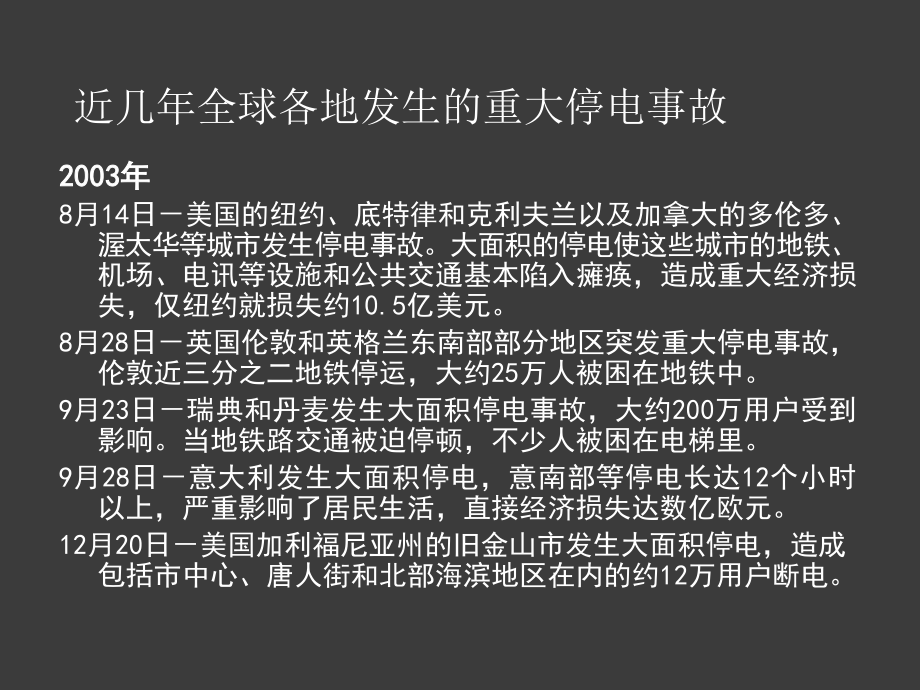 近几年全球各地发生的重大停电事故

2003年

8月14日－美国的纽约、底特律和克利夫兰以及加拿大的多伦多、渥太华等城市发生停电事故。大面积的停电使这些城市的地铁、机场、电讯等设施和公共交通基本陷入瘫痪，造成重大经济损失，仅纽约就损失约10.5亿美元。

8月28日－英国伦敦和英格兰东南部部分地区突发重大停电事故，伦敦近三分之二地铁停运，大约25万人被困在地铁中。

9月23日－瑞典和丹麦发生大面积停电事故，大约200万用户受到影响。当地铁路交通被迫停顿，不少人被困在电梯里。

9月28日－意大利发生大面积停电，意南部等停电长达12个小时以上，严重影响了居民生活，直接经济损失达数亿欧元。

12月20日－美国加利福尼亚州的旧金山市发生大面积停电，造成包括市中心、唐人街和北部海滨地区在内的约12万用户断电。